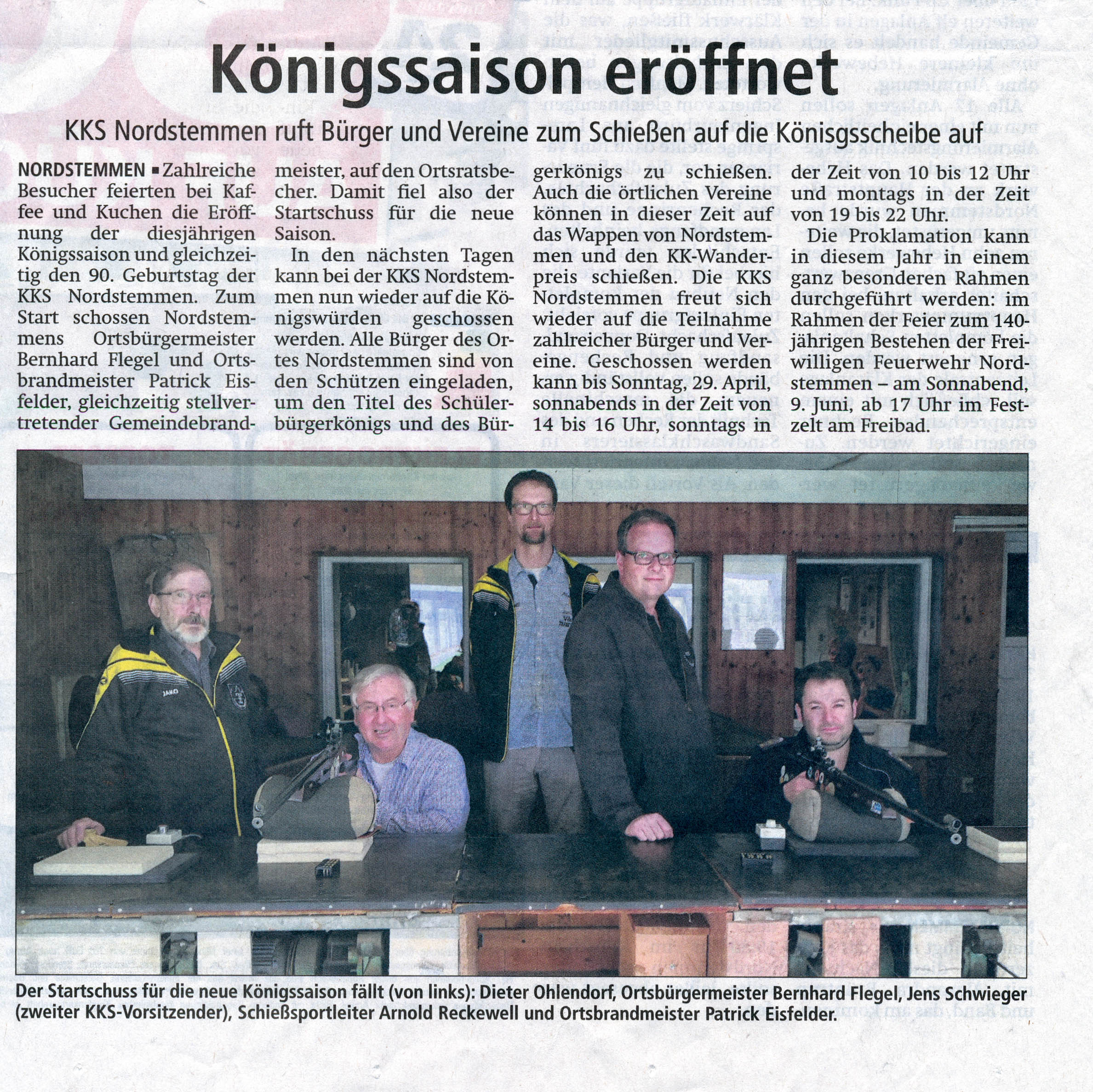 Königssaison eröffnet

KKS Nordstemmen ruft Bürger und Vereine zum Schießen auf die Könisgsscheibe auf

NORDSTEMMEN ▪ Zahlreiche Besucher feierten bei Kaffee und Kuchen die Eröffnung der diesjährigen Königssaison und gleichzeitig den 90. Geburtstag der KKS Nordstemmen. Zum Start schossen Nordstemmens Ortsbürgermeister Bernhard Flegel und Ortsbrandmeister Patrick Eisfelder, gleichzeitig stellvertretender Gemeindebrandmeister, auf den Ortsratsbecher. Damit fiel also der Startschuss für die neue Saison.

In den nächsten Tagen kann bei der KKS Nordstemmen nun wieder auf die Königswürden geschossen werden. Alle Bürger des Ortes Nordstemmen sind von den Schützen eingeladen, um den Titel des Schülerbürgerkönigs und des Bürgerkönigs zu schießen. Auch die örtlichen Vereine können in dieser Zeit auf das Wappen von Nordstemmen und den KK-Wanderpreis schießen. Die KKS Nordstemmen freut sich wieder auf die Teilnahme zahlreicher Bürger und Vereine. Geschossen werden kann bis Sonntag, 29. April, sonnabends in der Zeit von 14 bis 16 Uhr, sonntags in der Zeit von 10 bis 12 Uhr und montags in der Zeit von 19 bis 22 Uhr.

Die Proklamation kann in diesem Jahr in einem ganz besonderen Rahmen durchgeführt werden: im Rahmen der Feier zum 140-jährigen Bestehen der Freiwilligen Feuerwehr Nordstemmen – am Sonnabend, 9. Juni, ab 17 Uhr im Festzelt am Freibad.

Der Startschuss für die neue Königssaison fällt (von links): Dieter Ohlendorf, Ortsbürgermeister Bernhard Flegel, Jens Schwieger (zweiter KKS-Vorsitzender), Schießsportleiter Arnold Reckewell und Ortsbrandmeister Patrick Eisfelder.